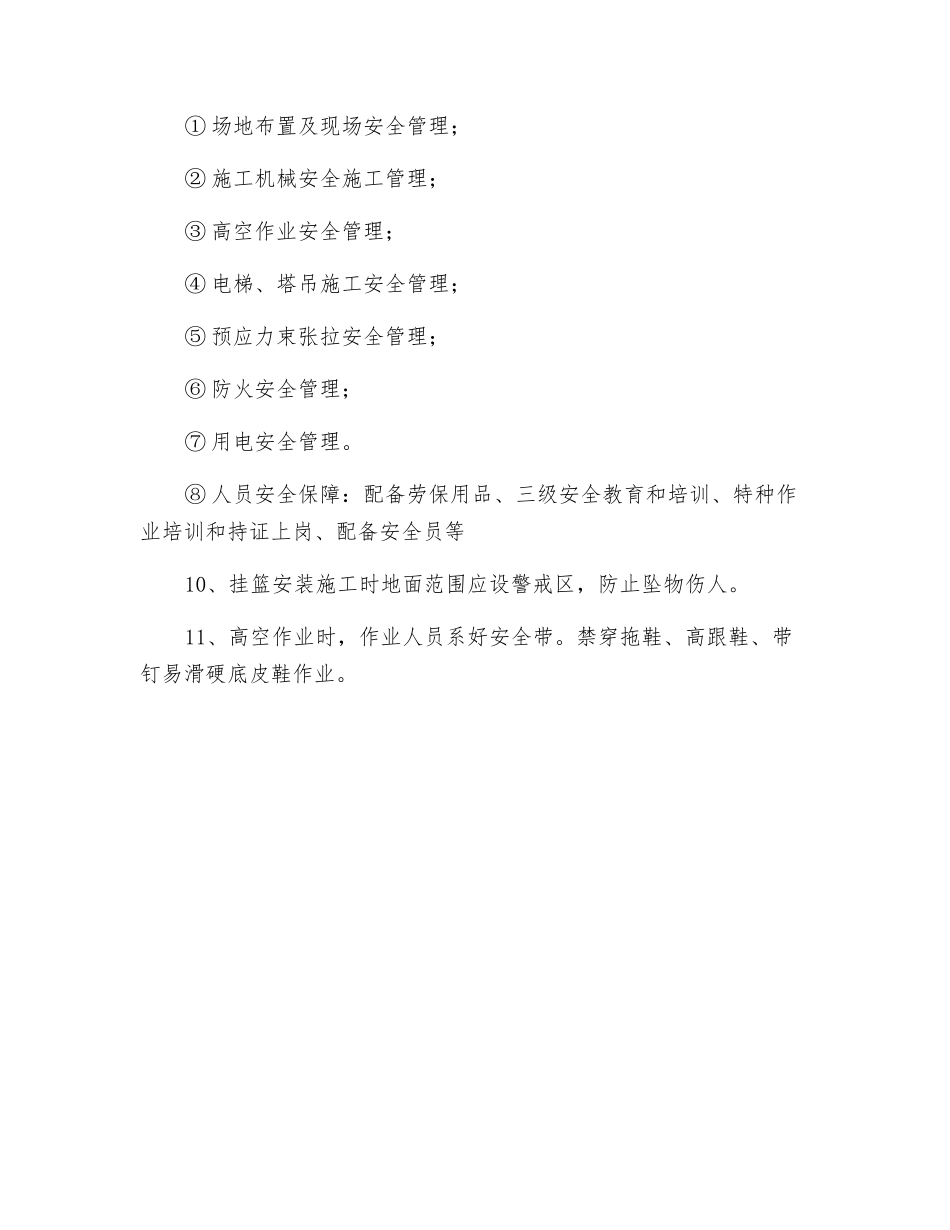 ①场地布置及现场安全管理；

②施工机械安全施工管理；

③高空作业安全管理；

④电梯、塔吊施工安全管理；

⑤预应力束张拉安全管理；

⑥防火安全管理；

⑦用电安全管理。

⑧人员安全保障：配备劳保用品、三级安全教育和培训、特种作业培训和持证上岗、配备安全员等

10、挂篮安装施工时地面范围应设警戒区，防止坠物伤人。

11、高空作业时，作业人员系好安全带。禁穿拖鞋、高跟鞋、带钉易滑硬底皮鞋作业。